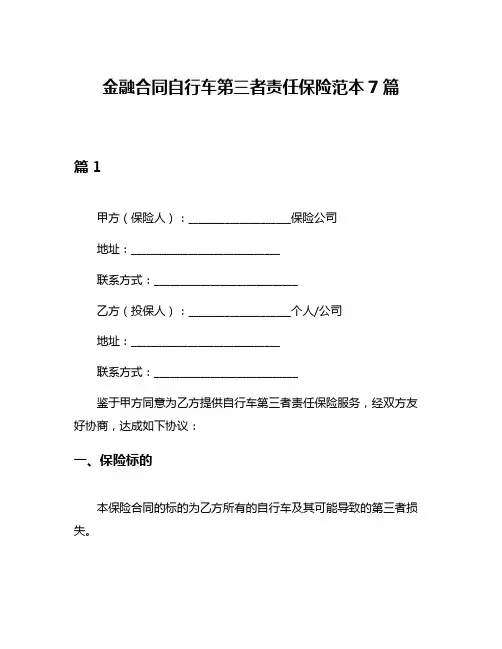 金融合同自行车第三者责任保险范本 7 篇

篇 1

甲方（保险人）：__________________保险公司

地址：__________________________

联系方式：_________________________

乙方（投保人）：__________________个人/公司

地址：__________________________

联系方式：_________________________

鉴于甲方同意为乙方提供自行车第三者责任保险服务，经双方友好协商，达成如下协议：

一、保险标的

本保险合同的标的为乙方所有的自行车及其可能导致的第三者损失。